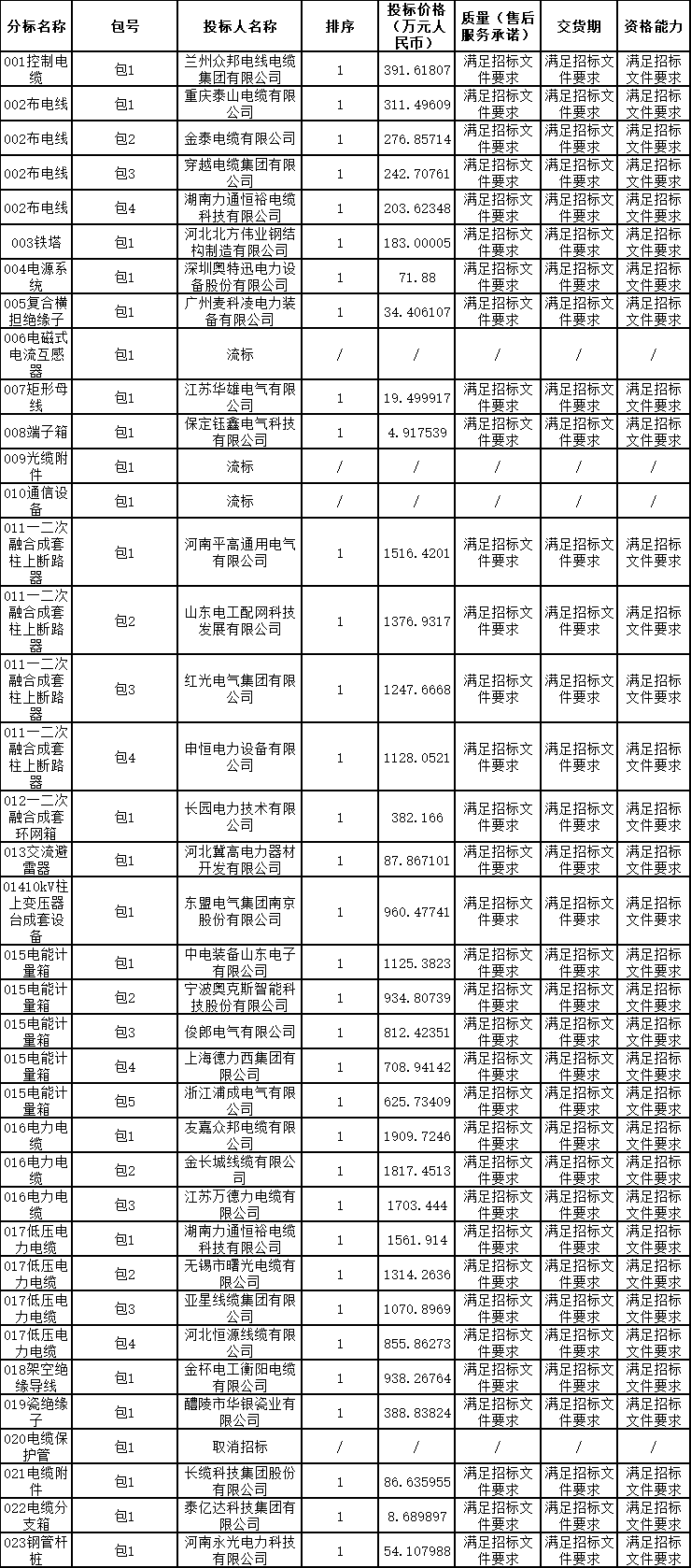 | 分标名称 | 包号 | 投标人名称 | 排序 | 投标价格（万元人民币） | 质量（售后服务承诺） | 交货期 | 资格能力 |
|---|---|---|---|---|---|---|---|
| 001控制电缆 | 包1 | 兰州众邦电线电缆集团有限公司 | 1 | 391.61807 | 满足招标文件要求 | 满足招标文件要求 | 满足招标文件要求 |
| 002布电线 | 包1 | 重庆泰山电缆有限公司 | 1 | 311.49609 | 满足招标文件要求 | 满足招标文件要求 | 满足招标文件要求 |
| 002布电线 | 包2 | 金泰电缆有限公司 | 1 | 276.85714 | 满足招标文件要求 | 满足招标文件要求 | 满足招标文件要求 |
| 002布电线 | 包3 | 穿越电缆集团有限公司 | 1 | 242.70761 | 满足招标文件要求 | 满足招标文件要求 | 满足招标文件要求 |
| 002布电线 | 包4 | 湖南力通恒裕电缆科技有限公司 | 1 | 203.62348 | 满足招标文件要求 | 满足招标文件要求 | 满足招标文件要求 |
| 003铁塔 | 包1 | 河北北方伟业钢结构制造有限公司 | 1 | 183.00005 | 满足招标文件要求 | 满足招标文件要求 | 满足招标文件要求 |
| 004电源系统 | 包1 | 深圳奥特迅电力设备股份有限公司 | 1 | 71.88 | 满足招标文件要求 | 满足招标文件要求 | 满足招标文件要求 |
| 005复合横担绝缘子 | 包1 | 广州麦科凌电力装备有限公司 | 1 | 34.406107 | 满足招标文件要求 | 满足招标文件要求 | 满足招标文件要求 |
| 006电磁式电流互感器 | 包1 | 流标 | / | / | / | / | / |
| 007矩形母线 | 包1 | 江苏华雄电气有限公司 | 1 | 19.499917 | 满足招标文件要求 | 满足招标文件要求 | 满足招标文件要求 |
| 008端子箱 | 包1 | 保定钰鑫电气科技有限公司 | 1 | 4.917539 | 满足招标文件要求 | 满足招标文件要求 | 满足招标文件要求 |
| 009光缆附件 | 包1 | 流标 | / | / | / | / | / |
| 010通信设备 | 包1 | 流标 | / | / | / | / | / |
| 011一二次融合成套柱上断路器 | 包1 | 河南平高通用电气有限公司 | 1 | 1516.4201 | 满足招标文件要求 | 满足招标文件要求 | 满足招标文件要求 |
| 011一二次融合成套柱上断路器 | 包2 | 山东电工配网科技发展有限公司 | 1 | 1376.9317 | 满足招标文件要求 | 满足招标文件要求 | 满足招标文件要求 |
| 011一二次融合成套柱上断路器 | 包3 | 红光电气集团有限公司 | 1 | 1247.6668 | 满足招标文件要求 | 满足招标文件要求 | 满足招标文件要求 |
| 011一二次融合成套柱上断路器 | 包4 | 申恒电力设备有限公司 | 1 | 1128.0521 | 满足招标文件要求 | 满足招标文件要求 | 满足招标文件要求 |
| 012一二次融合成套环网箱 | 包1 | 长园电力技术有限公司 | 1 | 382.166 | 满足招标文件要求 | 满足招标文件要求 | 满足招标文件要求 |
| 013交流避雷器 | 包1 | 河北冀高电力器材开发有限公司 | 1 | 87.867101 | 满足招标文件要求 | 满足招标文件要求 | 满足招标文件要求 |
| 01410kV柱上变压器台成套设备 | 包1 | 东盟电气集团南京股份有限公司 | 1 | 960.47741 | 满足招标文件要求 | 满足招标文件要求 | 满足招标文件要求 |
| 015电能计量箱 | 包1 | 中电装备山东电子有限公司 | 1 | 1125.3823 | 满足招标文件要求 | 满足招标文件要求 | 满足招标文件要求 |
| 015电能计量箱 | 包2 | 宁波奥克斯智能科技股份有限公司 | 1 | 934.80739 | 满足招标文件要求 | 满足招标文件要求 | 满足招标文件要求 |
| 015电能计量箱 | 包3 | 俊郎电气有限公司 | 1 | 812.42351 | 满足招标文件要求 | 满足招标文件要求 | 满足招标文件要求 |
| 015电能计量箱 | 包4 | 上海德力西集团有限公司 | 1 | 708.94142 | 满足招标文件要求 | 满足招标文件要求 | 满足招标文件要求 |
| 015电能计量箱 | 包5 | 浙江浦成电气有限公司 | 1 | 625.73409 | 满足招标文件要求 | 满足招标文件要求 | 满足招标文件要求 |
| 016电力电缆 | 包1 | 友嘉众邦电缆有限公司 | 1 | 1909.7246 | 满足招标文件要求 | 满足招标文件要求 | 满足招标文件要求 |
| 016电力电缆 | 包2 | 金长城线缆有限公司 | 1 | 1817.4513 | 满足招标文件要求 | 满足招标文件要求 | 满足招标文件要求 |
| 016电力电缆 | 包3 | 江苏万德力电缆有限公司 | 1 | 1703.444 | 满足招标文件要求 | 满足招标文件要求 | 满足招标文件要求 |
| 017低压电力电缆 | 包1 | 湖南力通恒裕电缆科技有限公司 | 1 | 1561.914 | 满足招标文件要求 | 满足招标文件要求 | 满足招标文件要求 |
| 017低压电力电缆 | 包2 | 无锡市曙光电缆有限公司 | 1 | 1314.2636 | 满足招标文件要求 | 满足招标文件要求 | 满足招标文件要求 |
| 017低压电力电缆 | 包3 | 亚星线缆集团有限公司 | 1 | 1070.8969 | 满足招标文件要求 | 满足招标文件要求 | 满足招标文件要求 |
| 017低压电力电缆 | 包4 | 河北恒源线缆有限公司 | 1 | 855.86273 | 满足招标文件要求 | 满足招标文件要求 | 满足招标文件要求 |
| 018架空绝缘导线 | 包1 | 金杯电工衡阳电缆有限公司 | 1 | 938.26764 | 满足招标文件要求 | 满足招标文件要求 | 满足招标文件要求 |
| 019瓷绝缘子 | 包1 | 醴陵市华银瓷业有限公司 | 1 | 388.83824 | 满足招标文件要求 | 满足招标文件要求 | 满足招标文件要求 |
| 020电缆保护管 | 包1 | 取消招标 | / | / | / | / | / |
| 021电缆附件 | 包1 | 长缆科技集团股份有限公司 | 1 | 86.635955 | 满足招标文件要求 | 满足招标文件要求 | 满足招标文件要求 |
| 022电缆分支箱 | 包1 | 泰亿达科技集团有限公司 | 1 | 8.689897 | 满足招标文件要求 | 满足招标文件要求 | 满足招标文件要求 |
| 023钢管杆桩 | 包1 | 河南永光电力科技有限公司 | 1 | 54.107988 | 满足招标文件要求 | 满足招标文件要求 | 满足招标文件要求 |